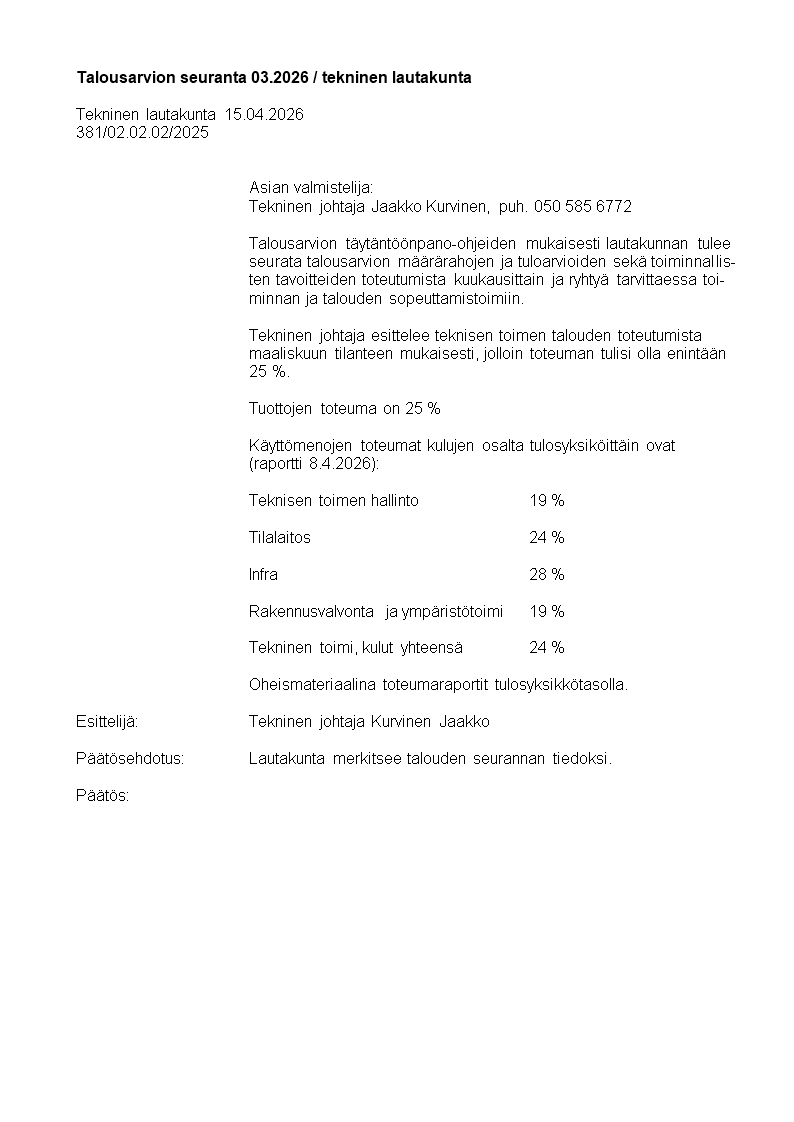 Talousarvion seuranta 03.2026 / tekninen lautakunta

Tekninen lautakunta 15.04.2026
381/02.02.02/2025

Asian valmistelija:
Tekninen johtaja Jaakko Kurvinen, puh. 050 585 6772

Talousarvion täytäntöönpano-ohjeiden mukaisesti lautakunnan tulee seurata talousarvion määrärahojen ja tuloarvioiden sekä toiminnallisten tavoitteiden toteutumista kuukausittain ja ryhtyä tarvittaessa toiminnan ja talouden sopeuttamistoimiin.

Tekninen johtaja esittelee teknisen toimen talouden toteutumista maaliskuun tilanteen mukaisesti, jolloin toteuman tulisi olla enintään 25 %.

Tuottojen toteuma on 25 %

Käyttömenojen toteumat kulujen osalta tulosyksiköittäin ovat (raportti 8.4.2026):

Teknisen toimen hallinto 19 %

Tilalaitos 24 %

Infra 28 %

Rakennusvalvonta ja ympäristötoimi 19 %

Tekninen toimi, kulut yhteensä 24 %

Oheismateriaalina toteumaraportit tulosyksikkötasolla.

Esittelijä: Tekninen johtaja Kurvinen Jaakko

Päätösehdotus: Lautakunta merkitsee talouden seurannan tiedoksi.

Päätös: